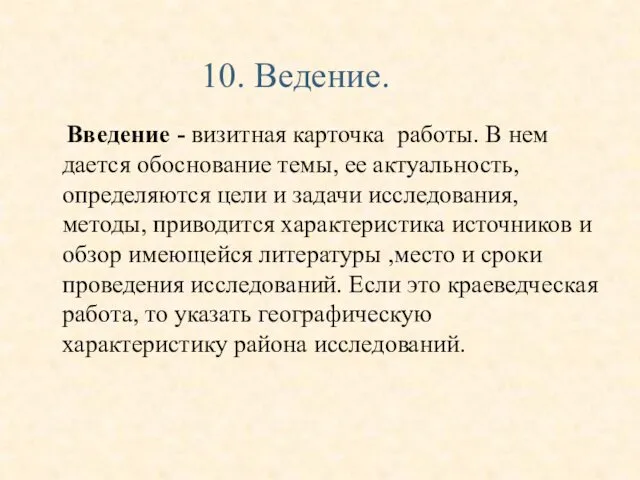 10. Ведение.

Введение - визитная карточка работы. В нем дается обоснование темы, ее актуальность, определяются цели и задачи исследования, методы, приводится характеристика источников и обзор имеющейся литературы ,место и сроки проведения исследований. Если это краеведческая работа, то указать географическую характеристику района исследований.